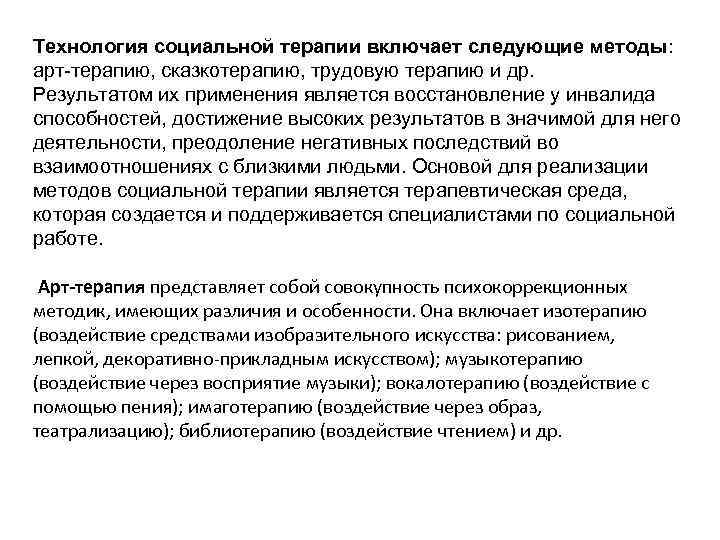 Технология социальной терапии включает следующие методы: арт-терапию, сказкотерапию, трудовую терапию и др. Результатом их применения является восстановление у инвалида способностей, достижение высоких результатов в значимой для него деятельности, преодоление негативных последствий во взаимоотношениях с близкими людьми. Основой для реализации методов социальной терапии является терапевтическая среда, которая создается и поддерживается специалистами по социальной работе.

Арт-терапия представляет собой совокупность психокоррекционных методик, имеющих различия и особенности. Она включает изотерапию (воздействие средствами изобразительного искусства: рисованием, лепкой, декоративно-прикладным искусством); музыкотерапию (воздействие через восприятие музыки); вокалотерапию (воздействие с помощью пения); имаготерапию (воздействие через образ, театрализацию); библиотерапию (воздействие чтением) и др.